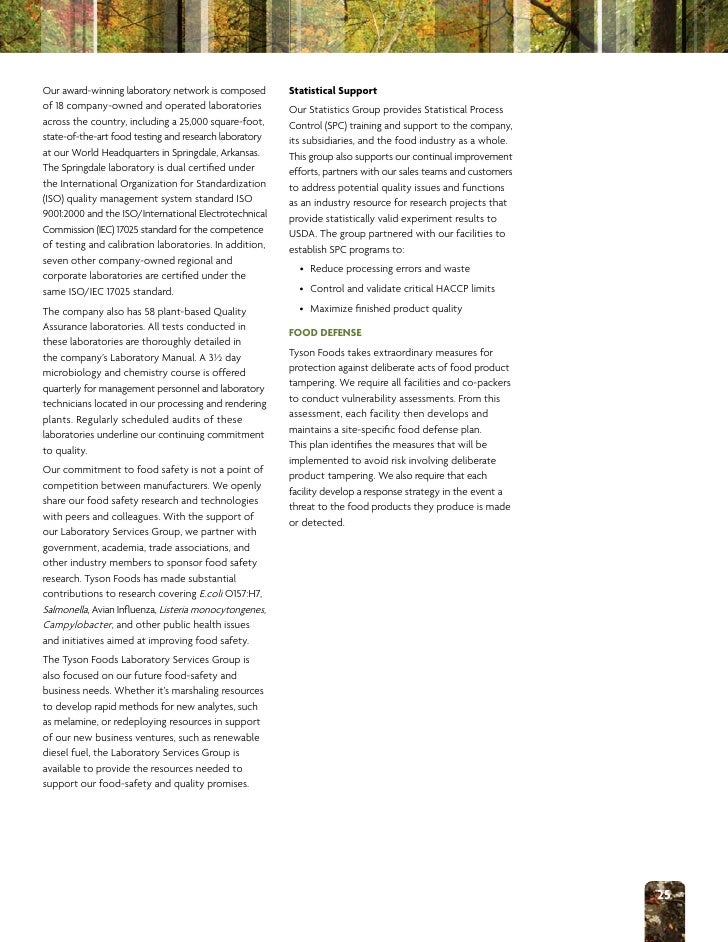 Our award-winning laboratory network is composed of 18 company-owned and operated laboratories across the country, including a 25,000 square-foot, state-of-the-art food testing and research laboratory at our World Headquarters in Springdale, Arkansas. The Springdale laboratory is dual certified under the International Organization for Standardization (ISO) quality management system standard ISO 9001:2000 and the ISO/International Electrotechnical Commission (IEC) 17025 standard for the competence of testing and calibration laboratories. In addition, seven other company-owned regional and corporate laboratories are certified under the same ISO/IEC 17025 standard.

The company also has 58 plant-based Quality Assurance laboratories. All tests conducted in these laboratories are thoroughly detailed in the company's Laboratory Manual. A 3½ day microbiology and chemistry course is offered quarterly for management personnel and laboratory technicians located in our processing and rendering plants. Regularly scheduled audits of these laboratories underline our continuing commitment to quality.

Our commitment to food safety is not a point of competition between manufacturers. We openly share our food safety research and technologies with peers and colleagues. With the support of our Laboratory Services Group, we partner with government, academia, trade associations, and other industry members to sponsor food safety research. Tyson Foods has made substantial contributions to research covering E.coli O157:H7, Salmonella, Avian Influenza, Listeria monocytongenes, Campylobacter, and other public health issues and initiatives aimed at improving food safety.

The Tyson Foods Laboratory Services Group is also focused on our future food-safety and business needs. Whether it's marshaling resources to develop rapid methods for new analytes, such as melamine, or redeploying resources in support of our new business ventures, such as renewable diesel fuel, the Laboratory Services Group is available to provide the resources needed to support our food-safety and quality promises.

Statistical Support

Our Statistics Group provides Statistical Process Control (SPC) training and support to the company, its subsidiaries, and the food industry as a whole. This group also supports our continual improvement efforts, partners with our sales teams and customers to address potential quality issues and functions as an industry resource for research projects that provide statistically valid experiment results to USDA. The group partnered with our facilities to establish SPC programs to:

• Reduce processing errors and waste
• Control and validate critical HACCP limits
• Maximize finished product quality

FOOD DEFENSE

Tyson Foods takes extraordinary measures for protection against deliberate acts of food product tampering. We require all facilities and co-packers to conduct vulnerability assessments. From this assessment, each facility then develops and maintains a site-specific food defense plan. This plan identifies the measures that will be implemented to avoid risk involving deliberate product tampering. We also require that each facility develop a response strategy in the event a threat to the food products they produce is made or detected.

25